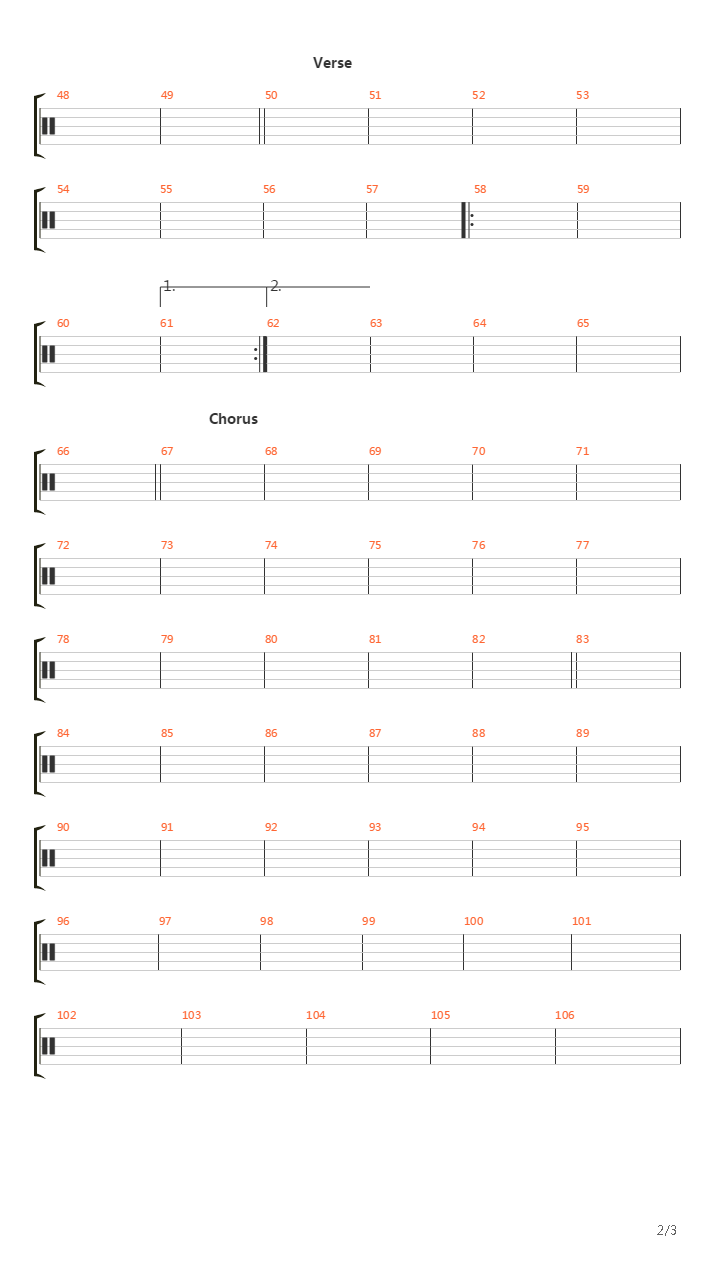 Verse

48 49 50 51 52 53

54 55 56 57 58 59

1. 2.

60 61 62 63 64 65

Chorus

66 67 68 69 70 71

72 73 74 75 76 77

78 79 80 81 82 83

84 85 86 87 88 89

90 91 92 93 94 95

96 97 98 99 100 101

102 103 104 105 106

2/3